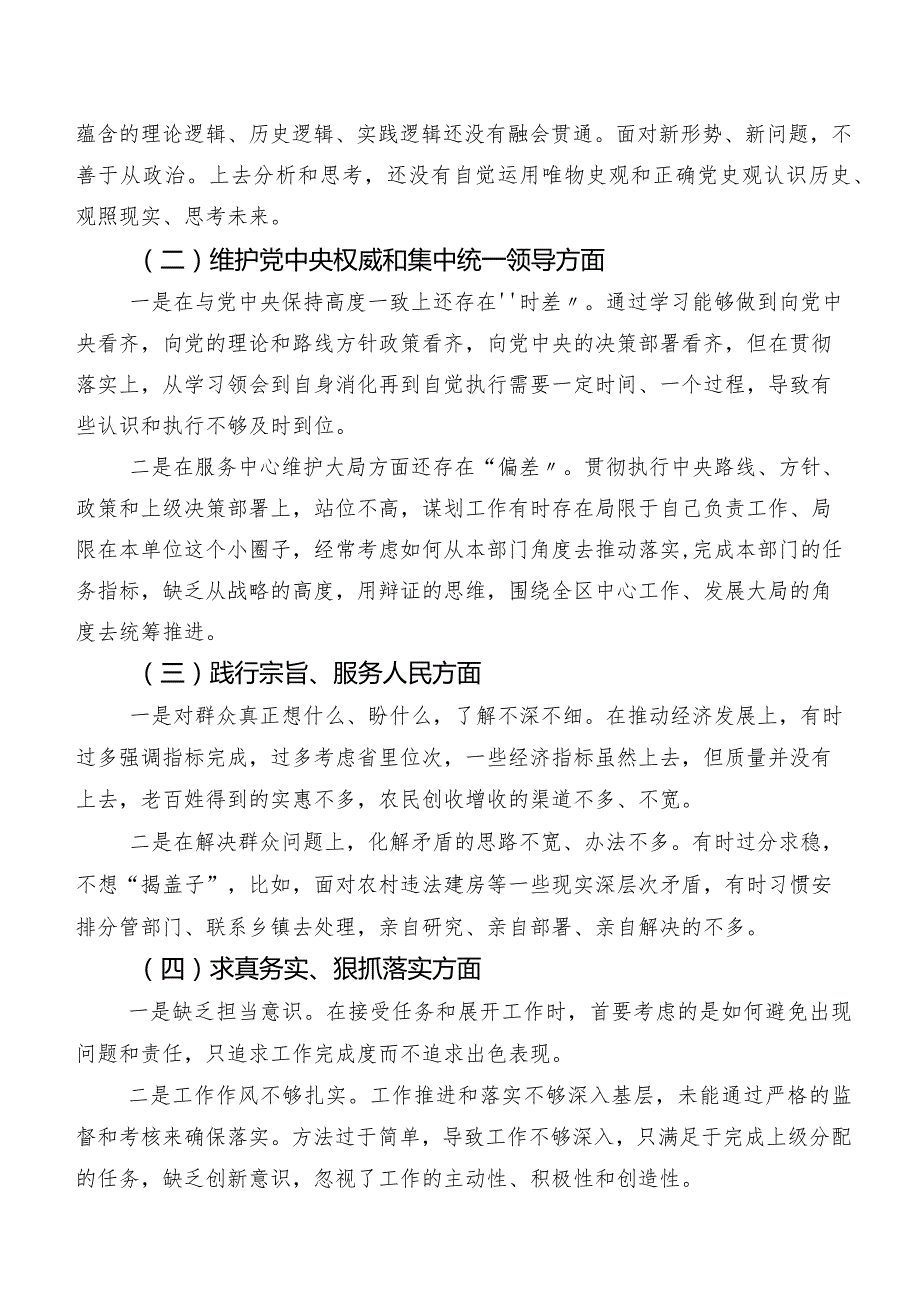 蕴含的理论逻辑、历史逻辑、实践逻辑还没有融会贯通。面对新形势、新问题，不善于从政治。上去分析和思考，还没有自觉运用唯物史观和正确党史观认识历史、观照现实、思考未来。

（二）维护党中央权威和集中统一领导方面

一是在与党中央保持高度一致上还存在''时差〃。通过学习能够做到向党中央看齐，向党的理论和路线方针政策看齐，向党中央的决策部署看齐，但在贯彻落实上，从学习领会到自身消化再到自觉执行需要一定时间、一个过程，导致有些认识和执行不够及时到位。

二是在服务中心维护大局方面还存在“偏差〃。贯彻执行中央路线、方针、政策和上级决策部署上，站位不高，谋划工作有时存在局限于自己负责工作、局限在本单位这个小圈子，经常考虑如何从本部门角度去推动落实，完成本部门的任务指标，缺乏从战略的高度，用辩证的思维，围绕全区中心工作、发展大局的角度去统筹推进。

（三）践行宗旨、服务人民方面

一是对群众真正想什么、盼什么，了解不深不细。在推动经济发展上，有时过多强调指标完成，过多考虑省里位次，一些经济指标虽然上去，但质量并没有上去，老百姓得到的实惠不多，农民创收增收的渠道不多、不宽。

二是在解决群众问题上，化解矛盾的思路不宽、办法不多。有时过分求稳，不想“揭盖子”，比如，面对农村违法建房等一些现实深层次矛盾，有时习惯安排分管部门、联系乡镇去处理，亲自研究、亲自部署、亲自解决的不多。

（四）求真务实、狠抓落实方面

一是缺乏担当意识。在接受任务和展开工作时，首要考虑的是如何避免出现问题和责任，只追求工作完成度而不追求出色表现。

二是工作作风不够扎实。工作推进和落实不够深入基层，未能通过严格的监督和考核来确保落实。方法过于简单，导致工作不够深入，只满足于完成上级分配的任务，缺乏创新意识，忽视了工作的主动性、积极性和创造性。